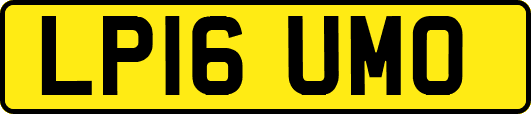 LP16 UMO